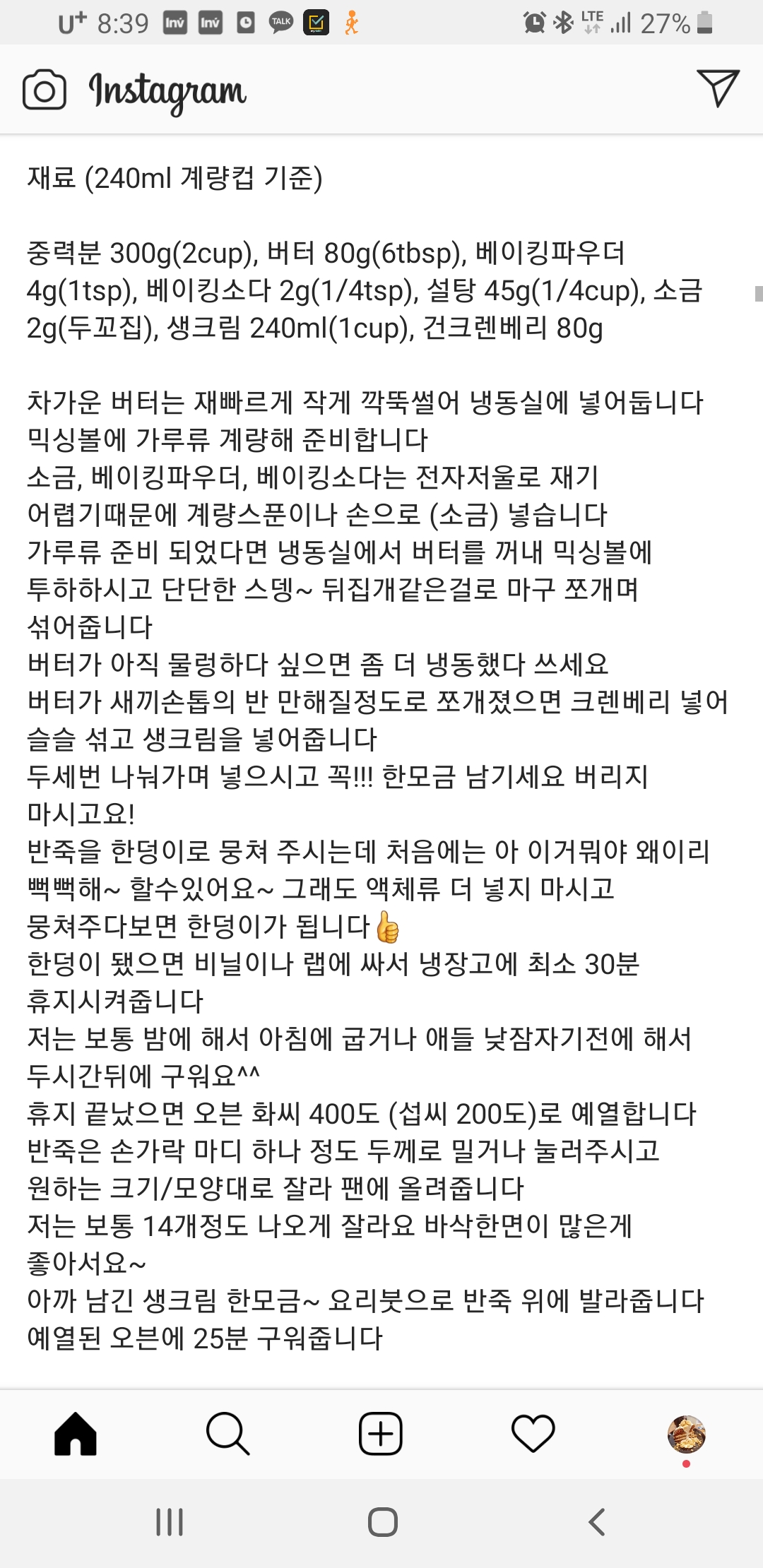 U⁺ 8:39 Inv Inv TALK LTE 27%

Instagram

재료 (240ml 계량컵 기준)

중력분 300g(2cup), 버터 80g(6tbsp), 베이킹파우더 4g(1tsp), 베이킹소다 2g(1/4tsp), 설탕 45g(1/4cup), 소금 2g(두꼬집), 생크림 240ml(1cup), 건크렌베리 80g

차가운 버터는 재빠르게 작게 깍뚝썰어 냉동실에 넣어둡니다
믹싱볼에 가루류 계량해 준비합니다
소금, 베이킹파우더, 베이킹소다는 전자저울로 재기 어렵기때문에 계량스푼이나 손으로 (소금) 넣습니다
가루류 준비 되었다면 냉동실에서 버터를 꺼내 믹싱볼에 투하하시고 단단한 스뎅~ 뒤집개같은걸로 마구 쪼개며 섞어줍니다
버터가 아직 물렁하다 싶으면 좀 더 냉동했다 쓰세요
버터가 새끼손톱의 반 만해질정도로 쪼개졌으면 크렌베리 넣어 슬슬 섞고 생크림을 넣어줍니다
두세번 나눠가며 넣으시고 꼭!!! 한모금 남기세요 버리지 마시고요!
반죽을 한덩이로 뭉쳐 주시는데 처음에는 아 이거뭐야 왜이리 뻑뻑해~ 할수있어요~ 그래도 액체류 더 넣지 마시고 뭉쳐주다보면 한덩이가 됩니다👍
한덩이 됐으면 비닐이나 랩에 싸서 냉장고에 최소 30분 휴지시켜줍니다
저는 보통 밤에 해서 아침에 굽거나 애들 낮잠자기전에 해서 두시간뒤에 구워요^^
휴지 끝났으면 오븐 화씨 400도 (섭씨 200도)로 예열합니다
반죽은 손가락 마디 하나 정도 두께로 밀거나 눌러주시고 원하는 크기/모양대로 잘라 팬에 올려줍니다
저는 보통 14개정도 나오게 잘라요 바삭한면이 많은게 좋아서요~
아까 남긴 생크림 한모금~ 요리붓으로 반죽 위에 발라줍니다
예열된 오븐에 25분 구워줍니다